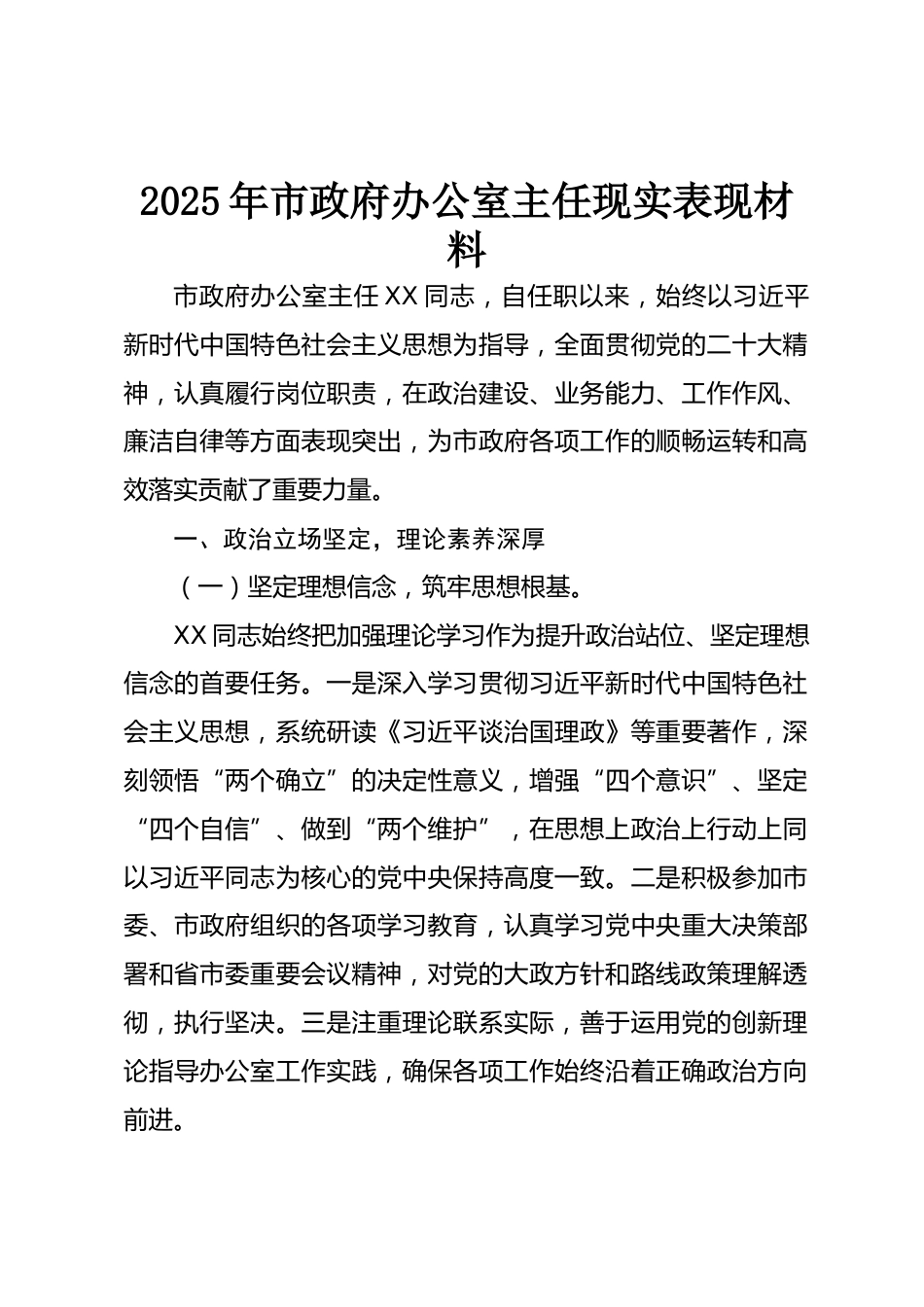 2025年市政府办公室主任现实表现材料

市政府办公室主任XX同志，自任职以来，始终以习近平新时代中国特色社会主义思想为指导，全面贯彻党的二十大精神，认真履行岗位职责，在政治建设、业务能力、工作作风、廉洁自律等方面表现突出，为市政府各项工作的顺畅运转和高效落实贡献了重要力量。

一、政治立场坚定，理论素养深厚

（一）坚定理想信念，筑牢思想根基。

XX同志始终把加强理论学习作为提升政治站位、坚定理想信念的首要任务。一是深入学习贯彻习近平新时代中国特色社会主义思想，系统研读《习近平谈治国理政》等重要著作，深刻领悟“两个确立”的决定性意义，增强“四个意识”、坚定“四个自信”、做到“两个维护”，在思想上政治上行动上同以习近平同志为核心的党中央保持高度一致。二是积极参加市委、市政府组织的各项学习教育，认真学习党中央重大决策部署和省市委重要会议精神，对党的大政方针和路线政策理解透彻，执行坚决。三是注重理论联系实际，善于运用党的创新理论指导办公室工作实践，确保各项工作始终沿着正确政治方向前进。